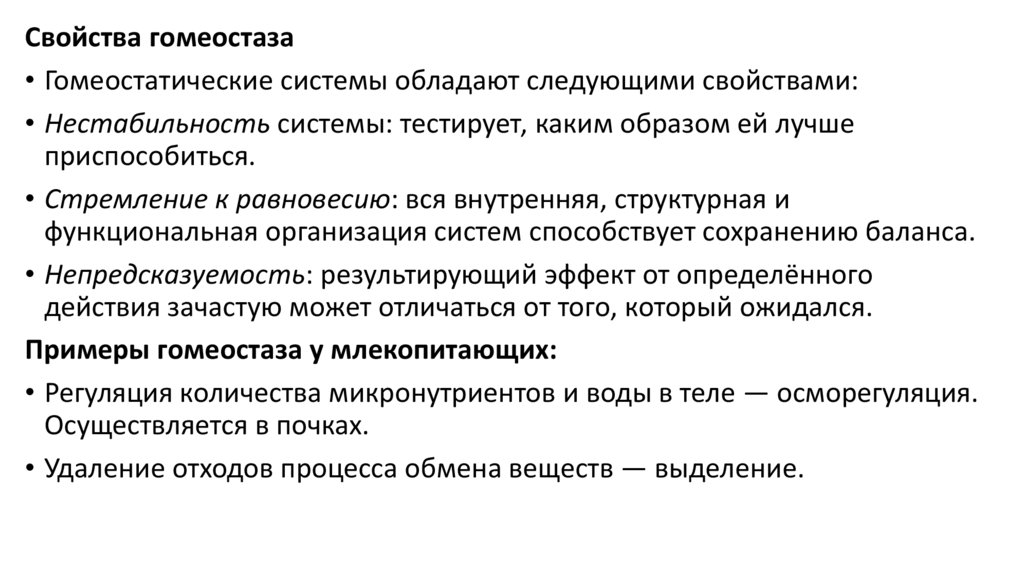 Свойства гомеостаза

• Гомеостатические системы обладают следующими свойствами:

• Нестабильность системы: тестирует, каким образом ей лучше приспособиться.

• Стремление к равновесию: вся внутренняя, структурная и функциональная организация систем способствует сохранению баланса.

• Непредсказуемость: результирующий эффект от определённого действия зачастую может отличаться от того, который ожидался.

Примеры гомеостаза у млекопитающих:

• Регуляция количества микронутриентов и воды в теле — осморегуляция. Осуществляется в почках.

• Удаление отходов процесса обмена веществ — выделение.